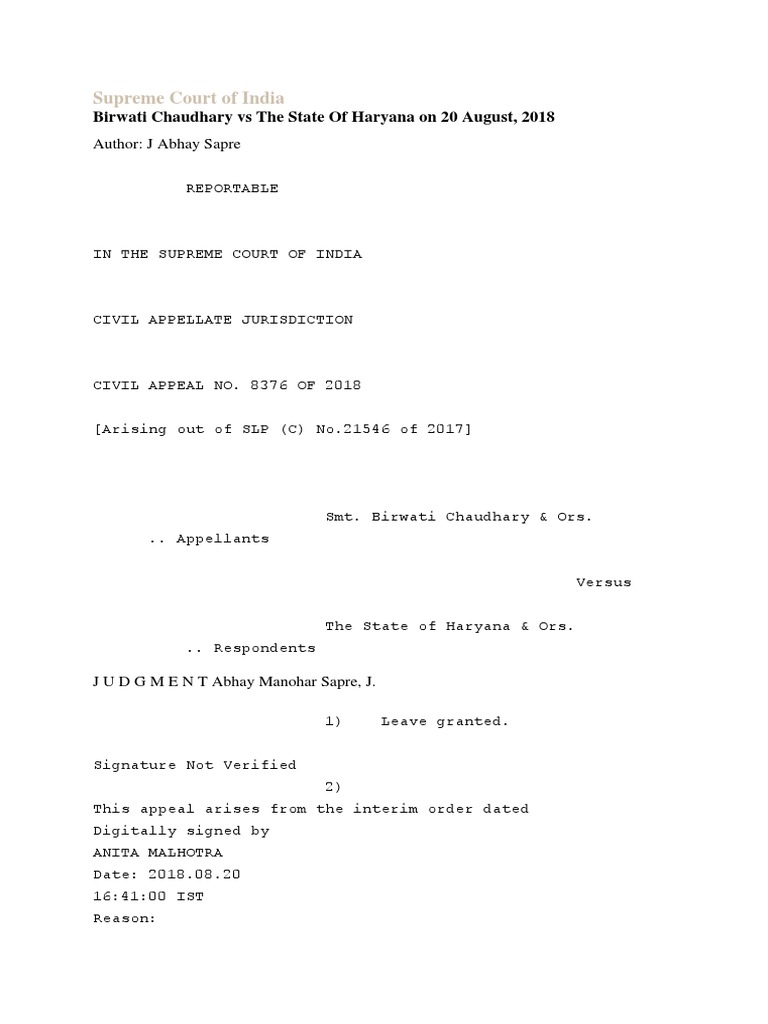 Supreme Court of India
Birwati Chaudhary vs The State Of Haryana on 20 August, 2018
Author: J Abhay Sapre

REPORTABLE

IN THE SUPREME COURT OF INDIA

CIVIL APPELLATE JURISDICTION

CIVIL APPEAL NO. 8376 OF 2018

[Arising out of SLP (C) No.21546 of 2017]

Smt. Birwati Chaudhary & Ors.
.. Appellants

Versus

The State of Haryana & Ors.
.. Respondents

J U D G M E N T Abhay Manohar Sapre, J.

1) Leave granted.

Signature Not Verified
2)
This appeal arises from the interim order dated
Digitally signed by
ANITA MALHOTRA
Date: 2018.08.20
16:41:00 IST
Reason: